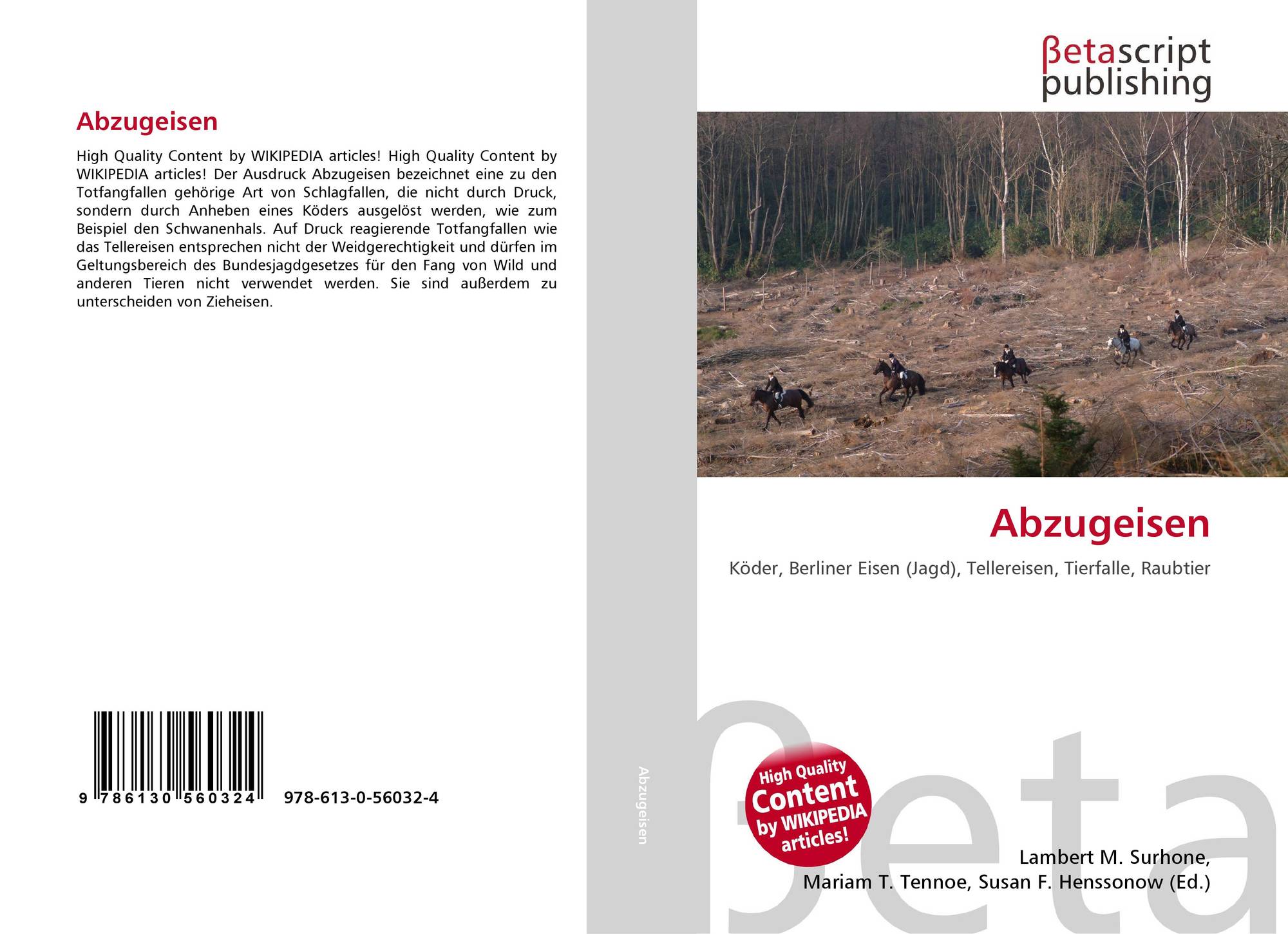 Abzugeisen

High Quality Content by WIKIPEDIA articles! High Quality Content by WIKIPEDIA articles! Der Ausdruck Abzugeisen bezeichnet eine zu den Totfangfallen gehörige Art von Schlagfallen, die nicht durch Druck, sondern durch Anheben eines Köders ausgelöst werden, wie zum Beispiel den Schwanenhals. Auf Druck reagierende Totfangfallen wie das Tellereisen entsprechen nicht der Weidgerechtigkeit und dürfen im Geltungsbereich des Bundesjagdgesetzes für den Fang von Wild und anderen Tieren nicht verwendet werden. Sie sind außerdem zu unterscheiden von Zieheisen.

9 786130 560324 978-613-0-56032-4

Abzugeisen

βetascript
publishing

Abzugeisen

Köder, Berliner Eisen (Jagd), Tellereisen, Tierfalle, Raubtier

High Quality
Content
by WIKIPEDIA
articles!

Lambert M. Surhone,
Mariam T. Tennoe, Susan F. Henssonow (Ed.)

βeta